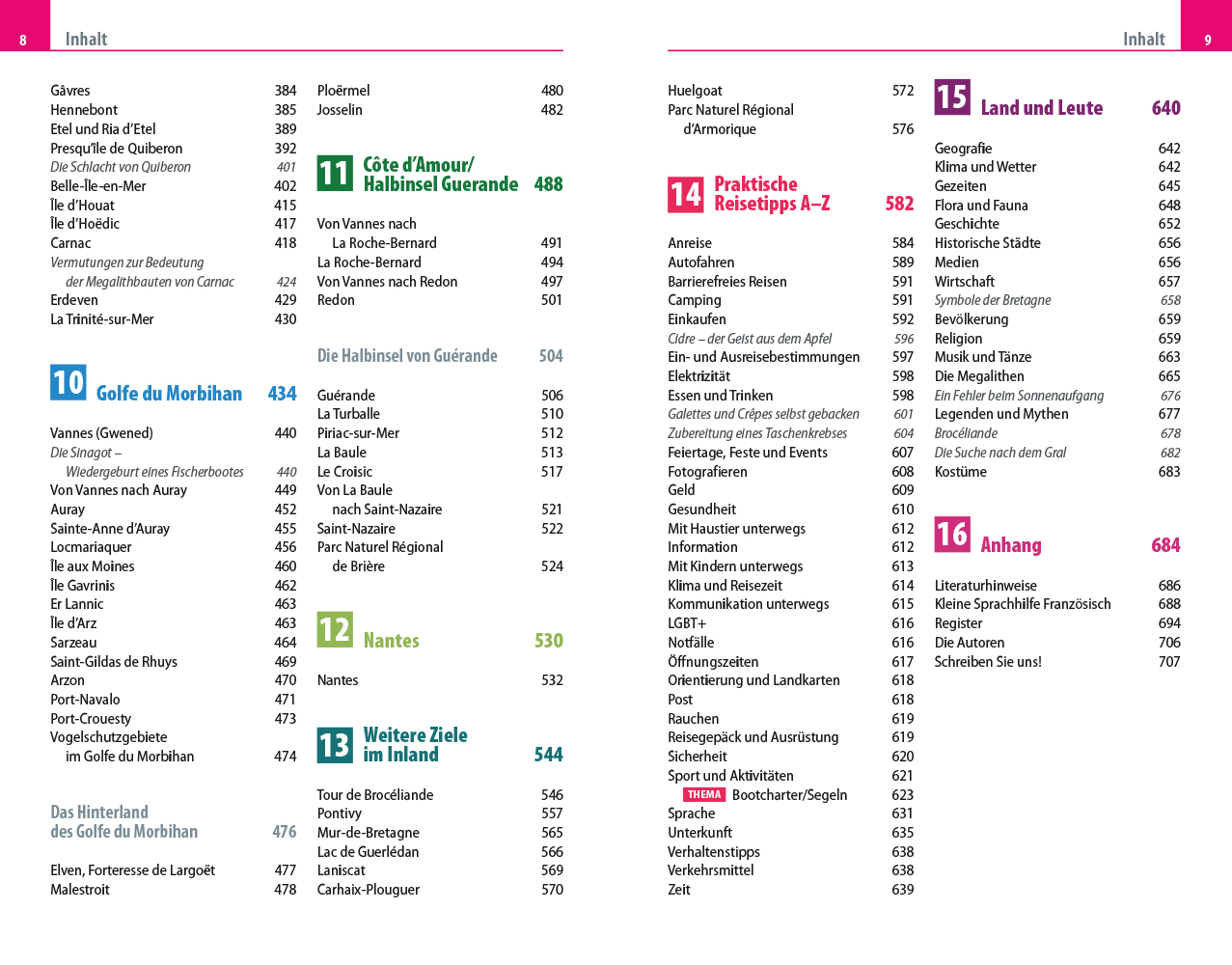 8 Inhalt

Gâvres 384
Hennebont 385
Etel und Ria d'Etel 389
Presqu'île de Quiberon 392
Die Schlacht von Quiberon 401
Belle-Île-en-Mer 402
Île d'Houat 415
Île d'Hoëdic 417
Carnac 418
Vermutungen zur Bedeutung der Megalithbauten von Carnac 424
Erdeven 429
La Trinité-sur-Mer 430

10 Golfe du Morbihan 434

Vannes (Gwened) 440
Die Sinagot – Wiedergeburt eines Fischerbootes 440
Von Vannes nach Auray 449
Auray 452
Sainte-Anne d'Auray 455
Locmariaquer 456
Île aux Moines 460
Île Gavrinis 462
Er Lannic 463
Île d'Arz 463
Sarzeau 464
Saint-Gildas de Rhuys 469
Arzon 470
Port-Navalo 471
Port-Crouesty 473
Vogelschutzgebiete im Golfe du Morbihan 474

Das Hinterland des Golfe du Morbihan 476

Elven, Forteresse de Largoët 477
Malestroit 478

Ploërmel 480
Josselin 482

11 Côte d'Amour/ Halbinsel Guerande 488

Von Vannes nach La Roche-Bernard 491
La Roche-Bernard 494
Von Vannes nach Redon 497
Redon 501

Die Halbinsel von Guérande 504

Guérande 506
La Turballe 510
Piriac-sur-Mer 512
La Baule 513
Le Croisic 517
Von La Baule nach Saint-Nazaire 521
Saint-Nazaire 522
Parc Naturel Régional de Brière 524

12 Nantes 530

Nantes 532

13 Weitere Ziele im Inland 544

Tour de Brocéliande 546
Pontivy 557
Mur-de-Bretagne 565
Lac de Guerlédan 566
Laniscat 569
Carhaix-Plouguer 570

Inhalt 9

Huelgoat 572
Parc Naturel Régional d'Armorique 576

14 Praktische Reisetipps A–Z 582

Anreise 584
Autofahren 589
Barrierefreies Reisen 591
Camping 591
Einkaufen 592
Cidre – der Geist aus dem Apfel 596
Ein- und Ausreisebestimmungen 597
Elektrizität 598
Essen und Trinken 598
Galettes und Crêpes selbst gebacken 601
Zubereitung eines Taschenkrebses 604
Feiertage, Feste und Events 607
Fotografieren 608
Geld 609
Gesundheit 610
Mit Haustier unterwegs 612
Information 612
Mit Kindern unterwegs 613
Klima und Reisezeit 614
Kommunikation unterwegs 615
LGBT+ 616
Notfälle 616
Öffnungszeiten 617
Orientierung und Landkarten 618
Post 618
Rauchen 619
Reisegepäck und Ausrüstung 619
Sicherheit 620
Sport und Aktivitäten 621
THEMA Bootcharter/Segeln 623
Sprache 631
Unterkunft 635
Verhaltenstipps 638
Verkehrsmittel 638
Zeit 639

15 Land und Leute 640

Geografie 642
Klima und Wetter 642
Gezeiten 645
Flora und Fauna 648
Geschichte 652
Historische Städte 656
Medien 656
Wirtschaft 657
Symbole der Bretagne 658
Bevölkerung 659
Religion 659
Musik und Tänze 663
Die Megalithen 665
Ein Fehler beim Sonnenaufgang 676
Legenden und Mythen 677
Brocéliande 678
Die Suche nach dem Gral 682
Kostüme 683

16 Anhang 684

Literaturhinweise 686
Kleine Sprachhilfe Französisch 688
Register 694
Die Autoren 706
Schreiben Sie uns! 707